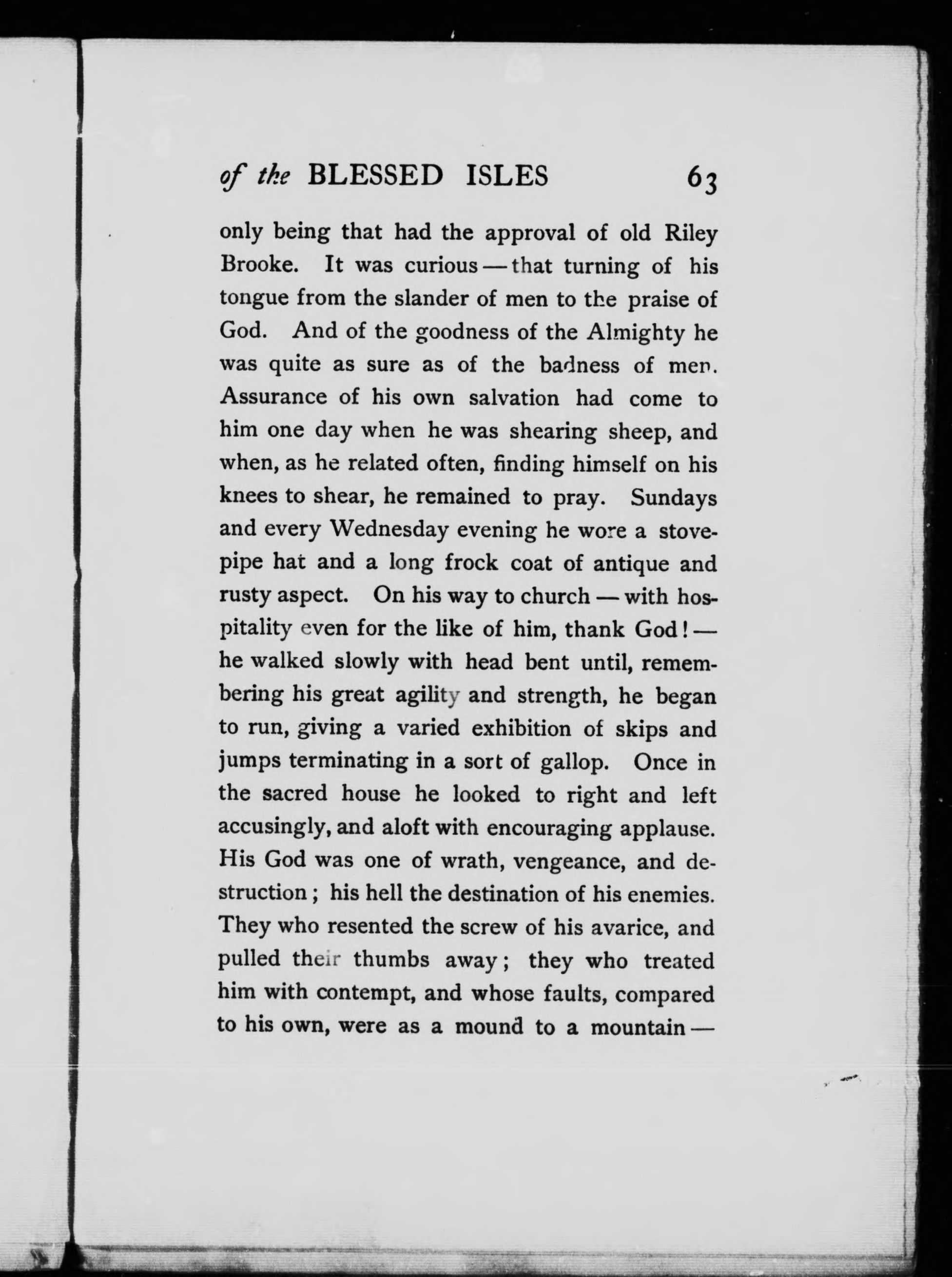 of the BLESSED ISLES 63

only being that had the approval of old Riley Brooke. It was curious — that turning of his tongue from the slander of men to the praise of God. And of the goodness of the Almighty he was quite as sure as of the badness of men. Assurance of his own salvation had come to him one day when he was shearing sheep, and when, as he related often, finding himself on his knees to shear, he remained to pray. Sundays and every Wednesday evening he wore a stovepipe hat and a long frock coat of antique and rusty aspect. On his way to church — with hospitality even for the like of him, thank God! — he walked slowly with head bent until, remembering his great agility and strength, he began to run, giving a varied exhibition of skips and jumps terminating in a sort of gallop. Once in the sacred house he looked to right and left accusingly, and aloft with encouraging applause. His God was one of wrath, vengeance, and destruction; his hell the destination of his enemies. They who resented the screw of his avarice, and pulled their thumbs away; they who treated him with contempt, and whose faults, compared to his own, were as a mound to a mountain —